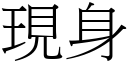 現身